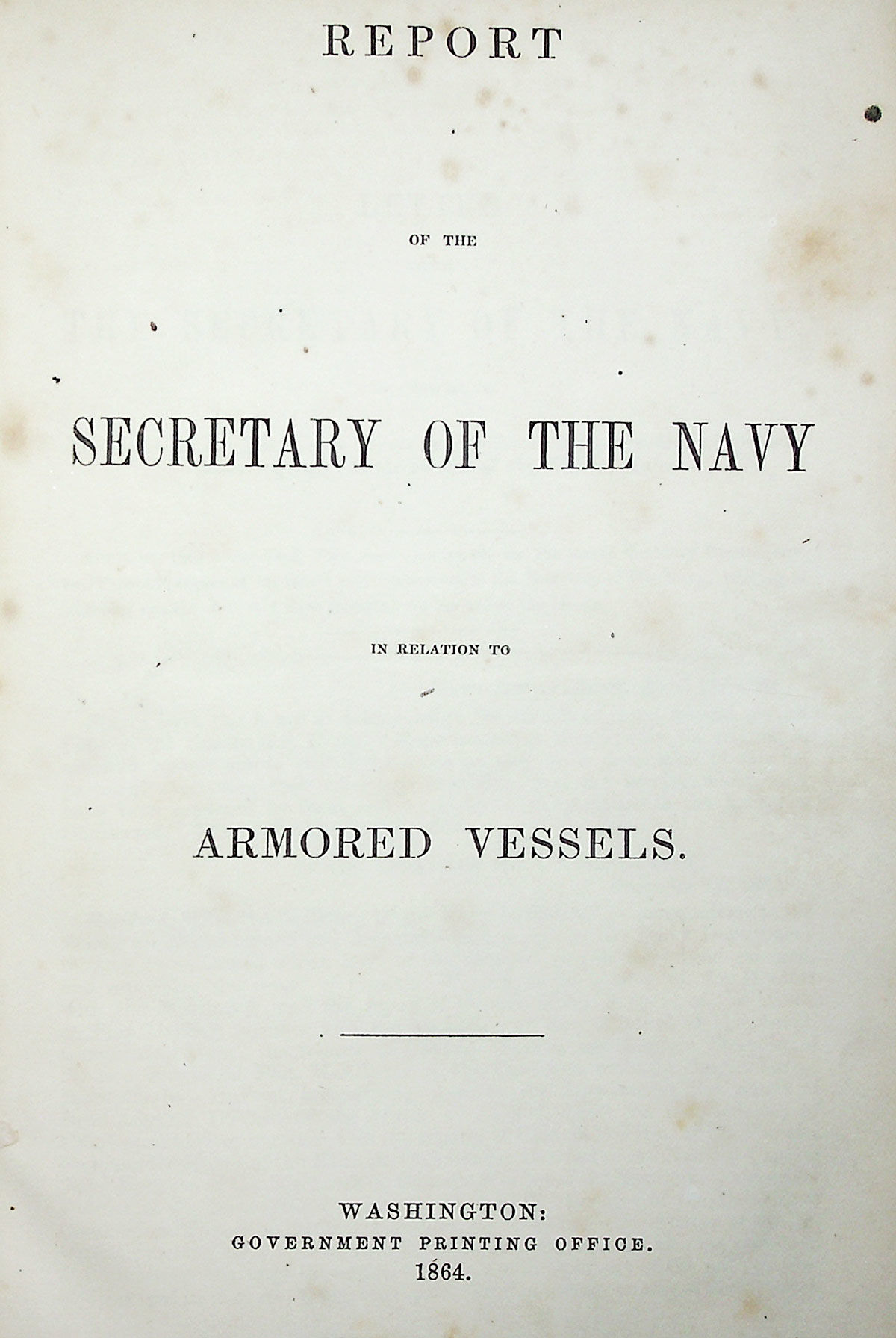 REPORT

OF THE

SECRETARY OF THE NAVY

IN RELATION TO

ARMORED VESSELS.

WASHINGTON:
GOVERNMENT PRINTING OFFICE.
1864.